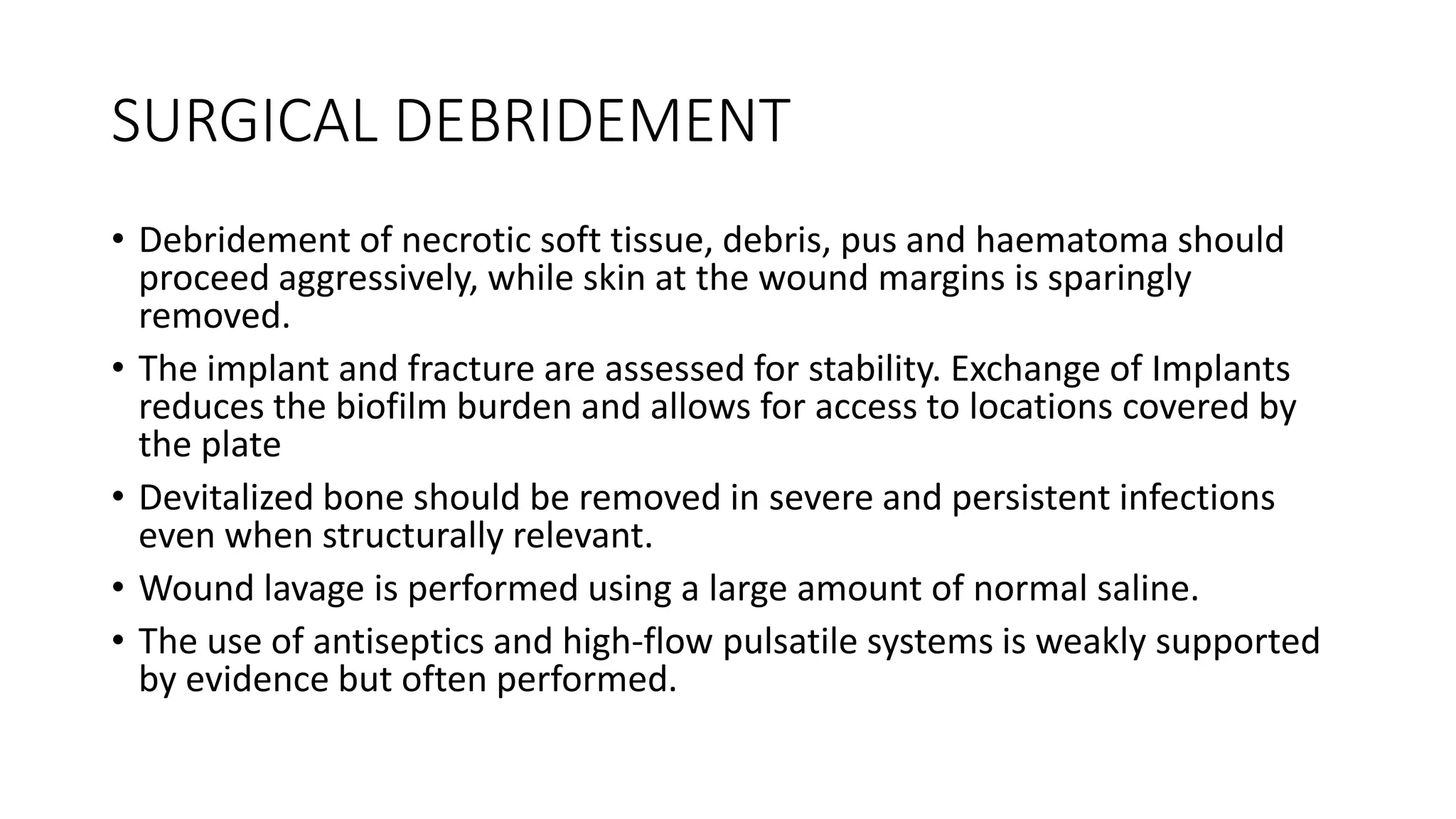 SURGICAL DEBRIDEMENT

• Debridement of necrotic soft tissue, debris, pus and haematoma should proceed aggressively, while skin at the wound margins is sparingly removed.

• The implant and fracture are assessed for stability. Exchange of Implants reduces the biofilm burden and allows for access to locations covered by the plate

• Devitalized bone should be removed in severe and persistent infections even when structurally relevant.

• Wound lavage is performed using a large amount of normal saline.

• The use of antiseptics and high-flow pulsatile systems is weakly supported by evidence but often performed.